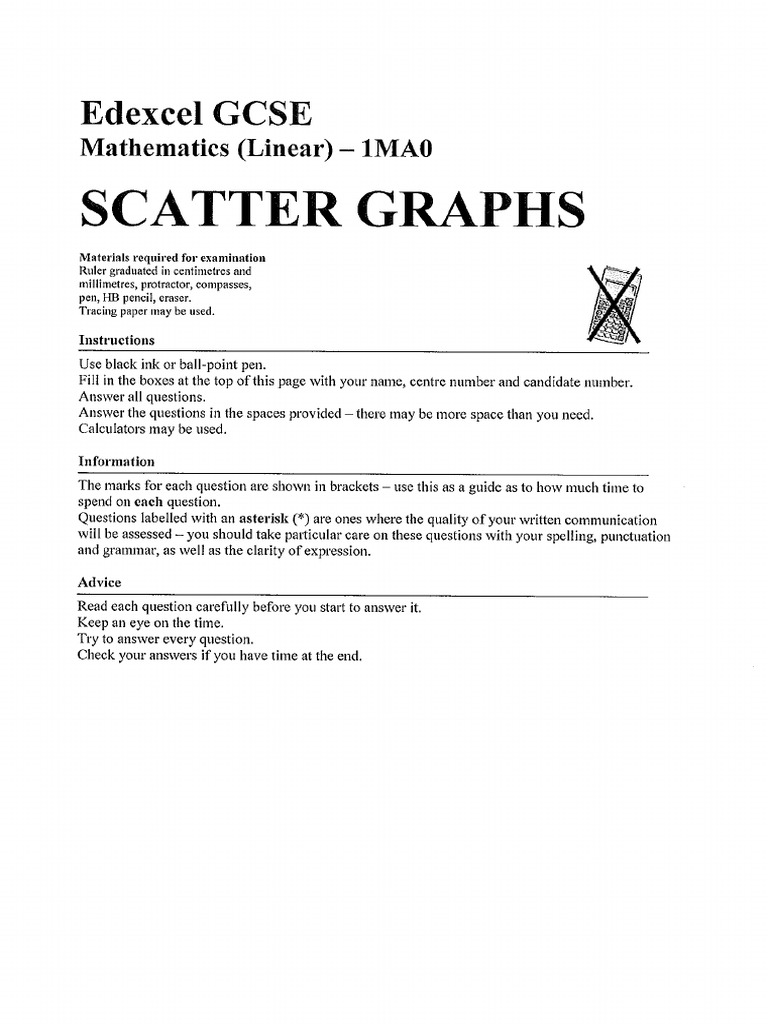 Edexcel GCSE
Mathematics (Linear) – 1MA0

SCATTER GRAPHS

Materials required for examination
Ruler graduated in centimetres and millimetres, protractor, compasses, pen, HB pencil, eraser.
Tracing paper may be used.

Instructions

Use black ink or ball-point pen.
Fill in the boxes at the top of this page with your name, centre number and candidate number.
Answer all questions.
Answer the questions in the spaces provided – there may be more space than you need.
Calculators may be used.

Information

The marks for each question are shown in brackets – use this as a guide as to how much time to spend on each question.
Questions labelled with an asterisk (*) are ones where the quality of your written communication will be assessed – you should take particular care on these questions with your spelling, punctuation and grammar, as well as the clarity of expression.

Advice

Read each question carefully before you start to answer it.
Keep an eye on the time.
Try to answer every question.
Check your answers if you have time at the end.